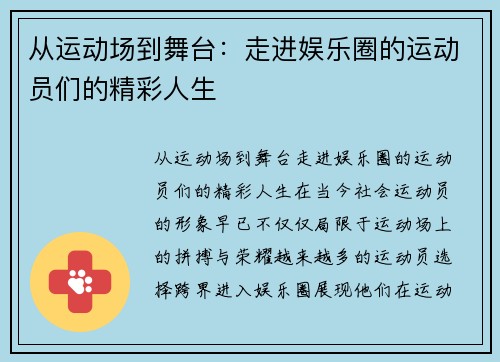 从运动场到舞台：走进娱乐圈的运动员们的精彩人生

从运动场到舞台走进娱乐圈的运动员们的精彩人生在当今社会运动员的形象早已不仅仅局限于运动场上的拼搏与荣耀越来越多的运动员选择跨界进入娱乐圈展现他们在运动